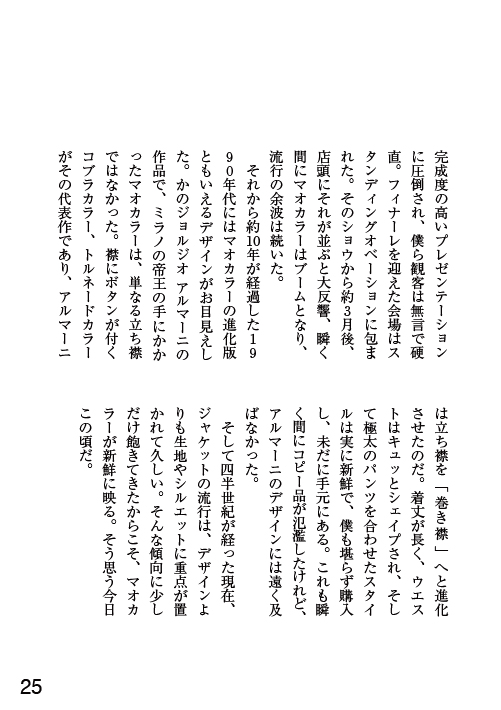 完成度の高いプレゼンテーションに圧倒され、僕ら観客は無言で硬直。フィナーレを迎えた会場はスタンディングオベーションに包まれた。そのショウから約3月後、店頭にそれが並ぶと大反響、瞬く間にマオカラーはブームとなり、流行の余波は続いた。

それから約10年が経過した1990年代にはマオカラーの進化版ともいえるデザインがお目見えした。かのジョルジオ アルマーニの作品で、ミラノの帝王の手にかかったマオカラーは、単なる立ち襟ではなかった。襟にボタンが付くコブラカラー、トルネードカラーがその代表作であり、アルマーニは立ち襟を「巻き襟」へと進化させたのだ。着丈が長く、ウエストはキュッとシェイプされ、そして極太のパンツを合わせたスタイルは実に新鮮で、僕も堪らず購入し、未だに手元にある。これも瞬く間にコピー品が氾濫したけれど、アルマーニのデザインには遠く及ばなかった。

そして四半世紀が経った現在、ジャケットの流行は、デザインよりも生地やシルエットに重点が置かれて久しい。そんな傾向に少しだけ飽きてきたからこそ、マオカラーが新鮮に映る。そう思う今日この頃だ。

25